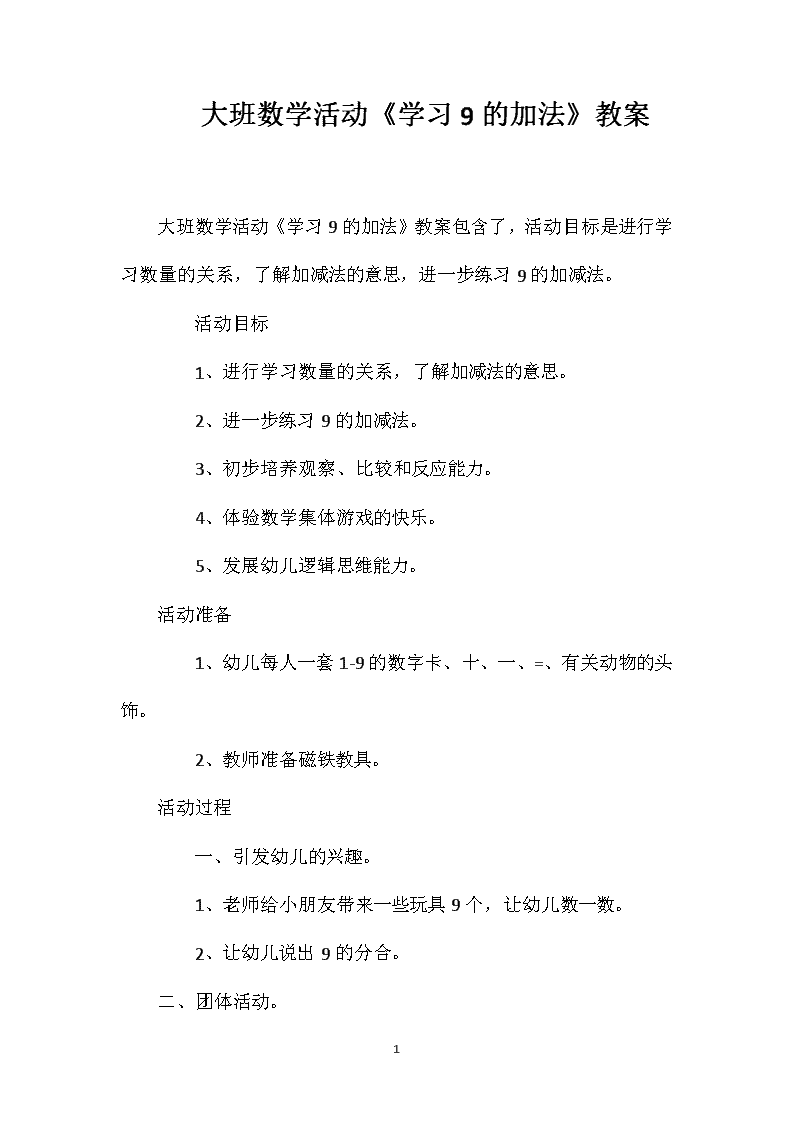 大班数学活动《学习 9 的加法》教案

大班数学活动《学习 9 的加法》教案包含了，活动目标是进行学习数量的关系，了解加减法的意思，进一步练习 9 的加减法。

活动目标

1、进行学习数量的关系，了解加减法的意思。

2、进一步练习 9 的加减法。

3、初步培养观察、比较和反应能力。

4、体验数学集体游戏的快乐。

5、发展幼儿逻辑思维能力。

活动准备

1、幼儿每人一套 1-9 的数字卡、十、一、=、有关动物的头饰。

2、教师准备磁铁教具。

活动过程

一、引发幼儿的兴趣。

1、老师给小朋友带来一些玩具 9 个，让幼儿数一数。

2、让幼儿说出 9 的分合。

二、团体活动。

1